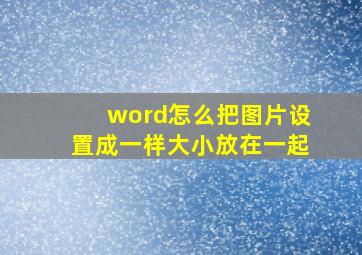 word怎么把图片设置成一样大小放在一起